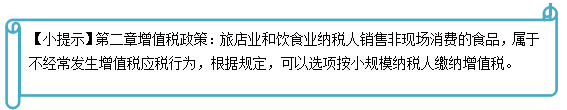 【小提示】第二章增值税政策：旅店业和饮食业纳税人销售非现场消费的食品，属于不经常发生增值税应税行为，根据规定，可以选项按小规模纳税人缴纳增值税。